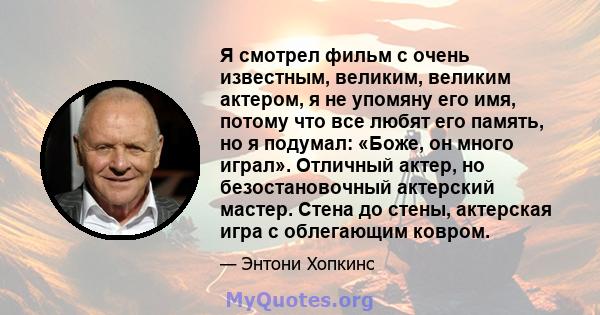 Я смотрел фильм с очень известным, великим, великим актером, я не упомяну его имя, потому что все любят его память, но я подумал: «Боже, он много играл». Отличный актер, но безостановочный актерский мастер. Стена до стены, актерская игра с облегающим ковром.

— Энтони Хопкинс

MyQuotes.org